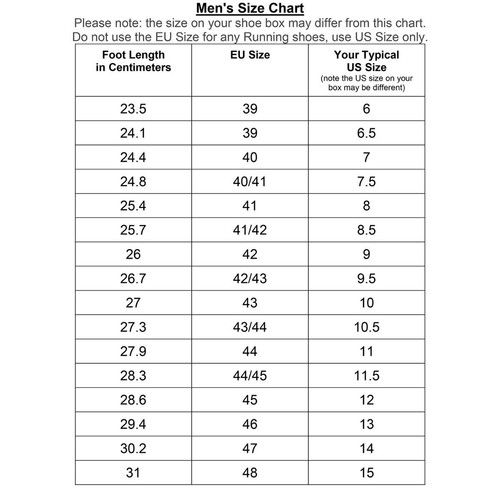 Men's Size Chart

Please note: the size on your shoe box may differ from this chart.
Do not use the EU Size for any Running shoes, use US Size only.

| Foot Length in Centimeters | EU Size | Your Typical US Size (note the US size on your box may be different) |
|---|---|---|
| 23.5 | 39 | 6 |
| 24.1 | 39 | 6.5 |
| 24.4 | 40 | 7 |
| 24.8 | 40/41 | 7.5 |
| 25.4 | 41 | 8 |
| 25.7 | 41/42 | 8.5 |
| 26 | 42 | 9 |
| 26.7 | 42/43 | 9.5 |
| 27 | 43 | 10 |
| 27.3 | 43/44 | 10.5 |
| 27.9 | 44 | 11 |
| 28.3 | 44/45 | 11.5 |
| 28.6 | 45 | 12 |
| 29.4 | 46 | 13 |
| 30.2 | 47 | 14 |
| 31 | 48 | 15 |